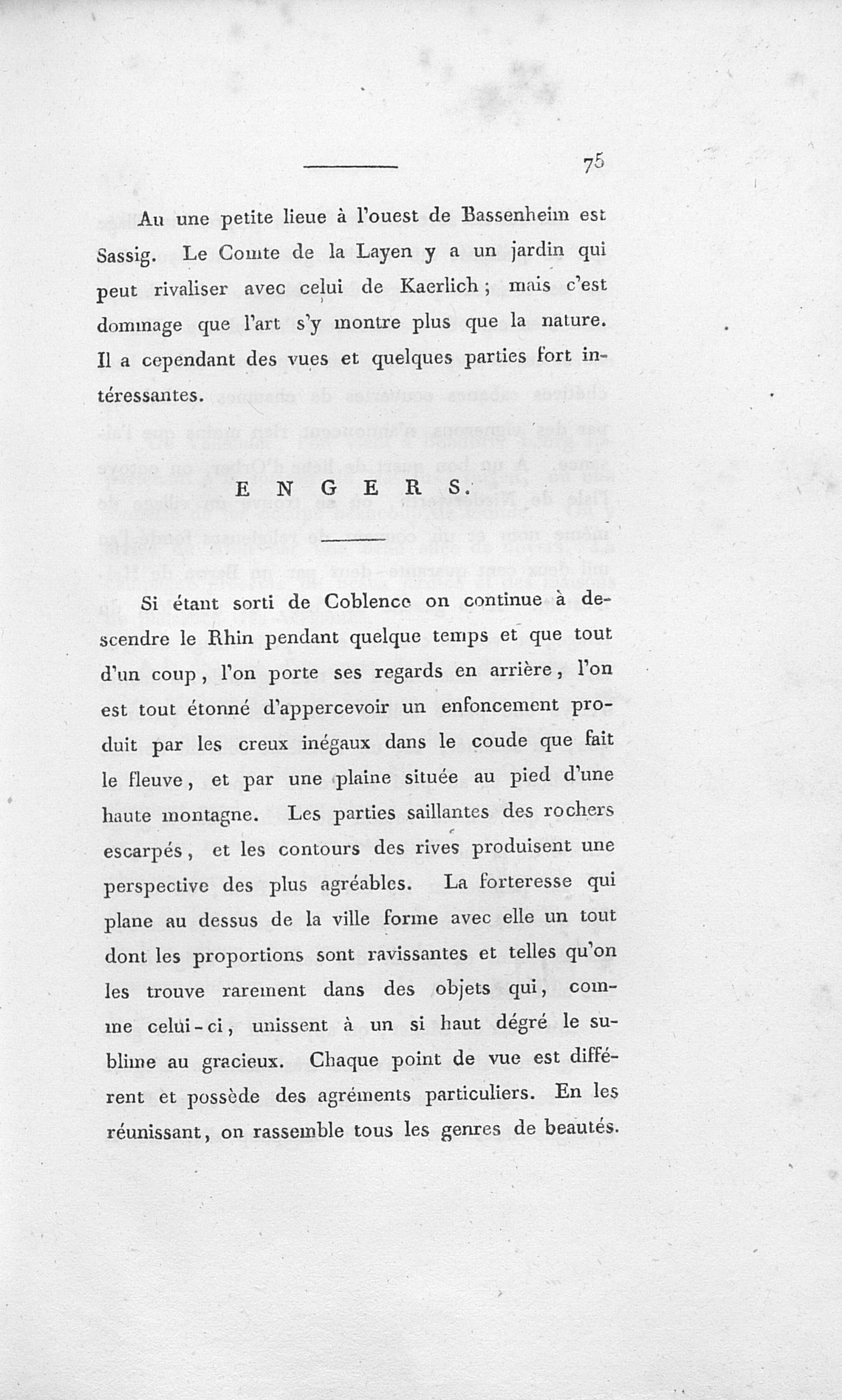 75

Au une petite lieue à l'ouest de Bassenheim est Sassig. Le Comte de la Layen y a un jardin qui peut rivaliser avec celui de Kaerlich; mais c'est dommage que l'art s'y montre plus que la nature. Il a cependant des vues et quelques parties fort intéressantes.

ENGERS.

Si étant sorti de Coblence on continue à descendre le Rhin pendant quelque temps et que tout d'un coup, l'on porte ses regards en arrière, l'on est tout étonné d'appercevoir un enfoncement produit par les creux inégaux dans le coude que fait le fleuve, et par une plaine située au pied d'une haute montagne. Les parties saillantes des rochers escarpés, et les contours des rives produisent une perspective des plus agréables. La forteresse qui plane au dessus de la ville forme avec elle un tout dont les proportions sont ravissantes et telles qu'on les trouve rarement dans des objets qui, comme celui-ci, unissent à un si haut dégré le sublime au gracieux. Chaque point de vue est différent et possède des agréments particuliers. En les réunissant, on rassemble tous les genres de beautés.